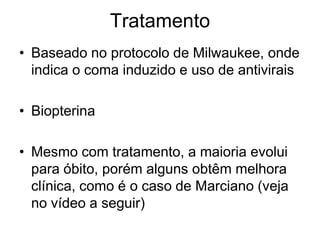 Tratamento

• Baseado no protocolo de Milwaukee, onde indica o coma induzido e uso de antivirais

• Biopterina

• Mesmo com tratamento, a maioria evolui para óbito, porém alguns obtêm melhora clínica, como é o caso de Marciano (veja no vídeo a seguir)